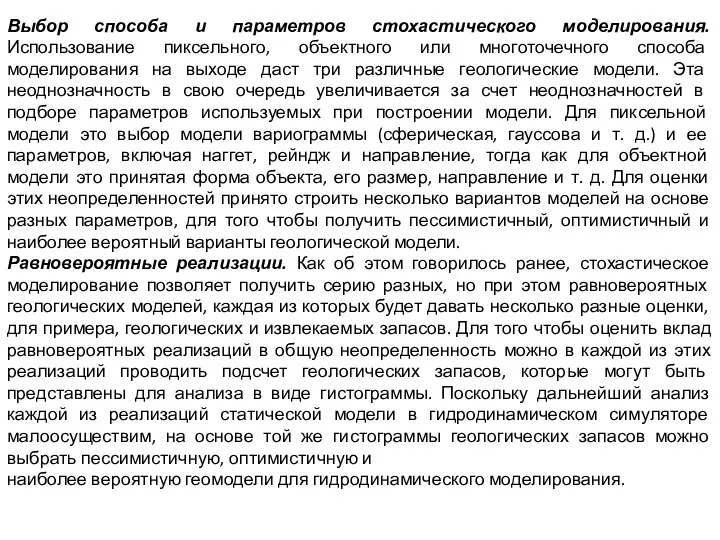 Выбор способа и параметров стохастического моделирования. Использование пиксельного, объектного или многоточечного способа моделирования на выходе даст три различные геологические модели. Эта неоднозначность в свою очередь увеличивается за счет неоднозначностей в подборе параметров используемых при построении модели. Для пиксельной модели это выбор модели вариограммы (сферическая, гауссова и т. д.) и ее параметров, включая наггет, рейндж и направление, тогда как для объектной модели это принятая форма объекта, его размер, направление и т. д. Для оценки этих неопределенностей принято строить несколько вариантов моделей на основе разных параметров, для того чтобы получить пессимистичный, оптимистичный и наиболее вероятный варианты геологической модели.
Равновероятные реализации. Как об этом говорилось ранее, стохастическое моделирование позволяет получить серию разных, но при этом равновероятных геологических моделей, каждая из которых будет давать несколько разные оценки, для примера, геологических и извлекаемых запасов. Для того чтобы оценить вклад равновероятных реализаций в общую неопределенность можно в каждой из этих реализаций проводить подсчет геологических запасов, которые могут быть представлены для анализа в виде гистограммы. Поскольку дальнейший анализ каждой из реализаций статической модели в гидродинамическом симуляторе малоосуществим, на основе той же гистограммы геологических запасов можно выбрать пессимистичную, оптимистичную и
наиболее вероятную геомодели для гидродинамического моделирования.